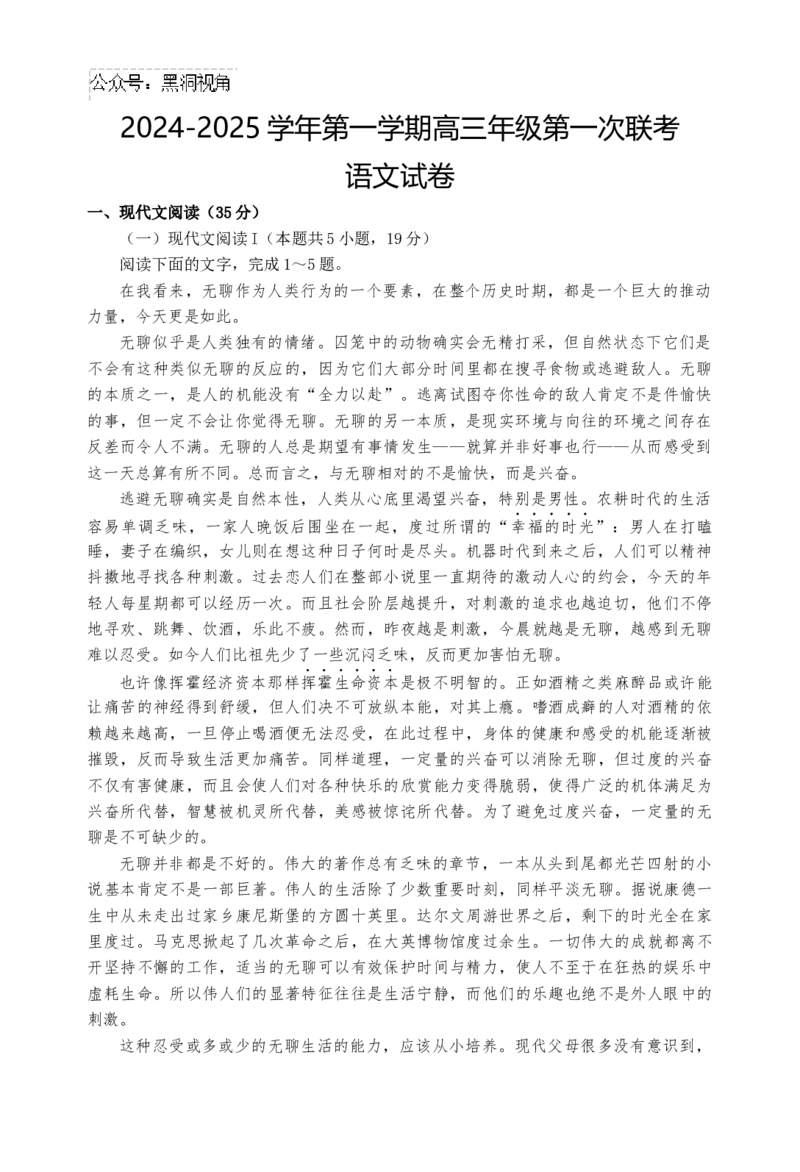 公众号：黑洞视角

2024-2025学年第一学期高三年级第一次联考

语文试卷

一、现代文阅读（35分）

（一）现代文阅读Ⅰ（本题共5小题，19分）

阅读下面的文字，完成1～5题。

在我看来，无聊作为人类行为的一个要素，在整个历史时期，都是一个巨大的推动力量，今天更是如此。

无聊似乎是人类独有的情绪。囚笼中的动物确实会无精打采，但自然状态下它们是不会有这种类似无聊的反应的，因为它们大部分时间里都在搜寻食物或逃避敌人。无聊的本质之一，是人的机能没有“全力以赴”。逃离试图夺你性命的敌人肯定不是件愉快的事，但一定不会让你觉得无聊。无聊的另一本质，是现实环境与向往的环境之间存在反差而令人不满。无聊的人总是期望有事情发生——就算并非好事也行——从而感受到这一天总算有所不同。总而言之，与无聊相对的不是愉快，而是兴奋。

逃避无聊确实是自然本性，人类从心底里渴望兴奋，特别是男性。农耕时代的生活容易单调乏味，一家人晚饭后围坐在一起，度过所谓的“幸福的时光”：男人在打瞌睡，妻子在编织，女儿则在想这种日子何时是尽头。机器时代到来之后，人们可以精神抖擞地寻找各种刺激。过去恋人们在整部小说里一直期待的激动人心的约会，今天的年轻人每星期都可以经历一次。而且社会阶层越提升，对刺激的追求也越迫切，他们不停地寻欢、跳舞、饮酒，乐此不疲。然而，昨夜越是刺激，今晨就越是无聊，越感到无聊难以忍受。如今人们比祖先少了一些沉闷乏味，反而更加害怕无聊。

也许像挥霍经济资本那样挥霍生命资本是极不明智的。正如酒精之类麻醉品或许能让痛苦的神经得到舒缓，但人们决不可放纵本能，对其上瘾。嗜酒成癖的人对酒精的依赖越来越高，一旦停止喝酒便无法忍受，在此过程中，身体的健康和感受的机能逐渐被摧毁，反而导致生活更加痛苦。同样道理，一定量的兴奋可以消除无聊，但过度的兴奋不仅有害健康，而且会使人们对各种快乐的欣赏能力变得脆弱，使得广泛的机体满足为兴奋所代替，智慧被机灵所代替，美感被惊诧所代替。为了避免过度兴奋，一定量的无聊是不可缺少的。

无聊并非都是不好的。伟大的著作总有乏味的章节，一本从头到尾都光芒四射的小说基本肯定不是一部巨著。伟人的生活除了少数重要时刻，同样平淡无聊。据说康德一生中从未走出过家乡康尼斯堡的方圆十英里。达尔文周游世界之后，剩下的时光全在家里度过。马克思掀起了几次革命之后，在大英博物馆度过余生。一切伟大的成就都离不开坚持不懈的工作，适当的无聊可以有效保护时间与精力，使人不至于在狂热的娱乐中虚耗生命。所以伟人们的显著特征往往是生活宁静，而他们的乐趣也绝不是外人眼中的刺激。

这种忍受或多或少的无聊生活的能力，应该从小培养。现代父母很多没有意识到，